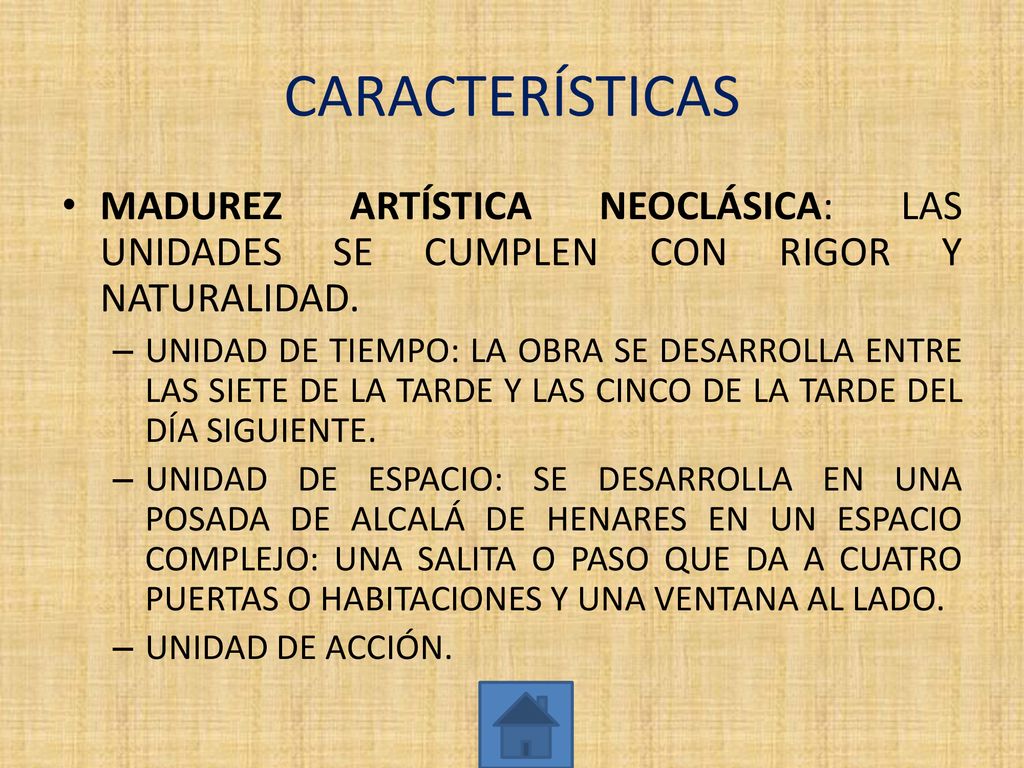 CARACTERÍSTICAS

• MADUREZ ARTÍSTICA NEOCLÁSICA: LAS UNIDADES SE CUMPLEN CON RIGOR Y NATURALIDAD.

– UNIDAD DE TIEMPO: LA OBRA SE DESARROLLA ENTRE LAS SIETE DE LA TARDE Y LAS CINCO DE LA TARDE DEL DÍA SIGUIENTE.

– UNIDAD DE ESPACIO: SE DESARROLLA EN UNA POSADA DE ALCALÁ DE HENARES EN UN ESPACIO COMPLEJO: UNA SALITA O PASO QUE DA A CUATRO PUERTAS O HABITACIONES Y UNA VENTANA AL LADO.

– UNIDAD DE ACCIÓN.